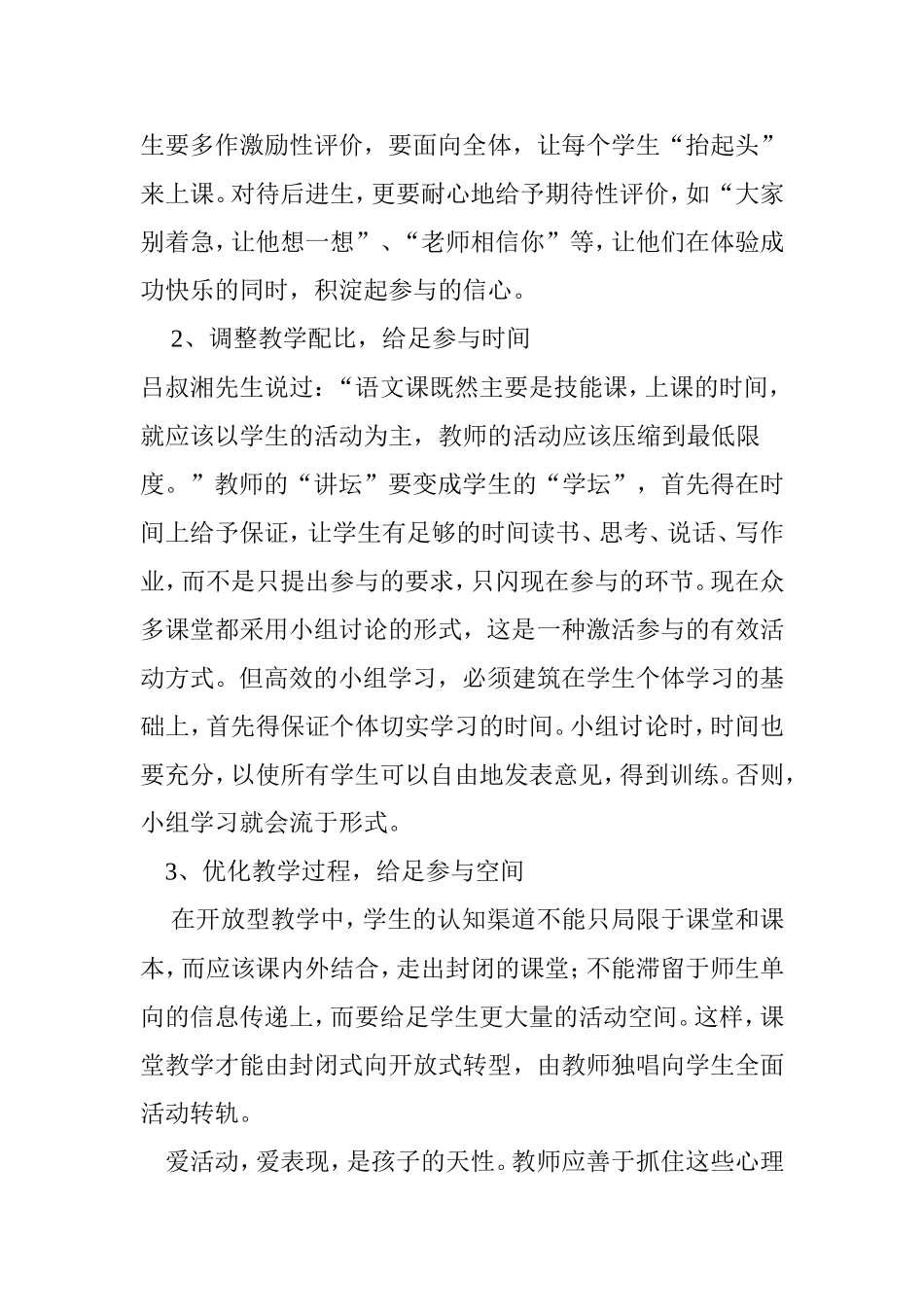 生要多作激励性评价，要面向全体，让每个学生“抬起头”来上课。对待后进生，更要耐心地给予期待性评价，如“大家别着急，让他想一想”、“老师相信你”等，让他们在体验成功快乐的同时，积淀起参与的信心。

2、调整教学配比，给足参与时间

吕叔湘先生说过：“语文课既然主要是技能课，上课的时间，就应该以学生的活动为主，教师的活动应该压缩到最低限度。”教师的“讲坛”要变成学生的“学坛”，首先得在时间上给予保证，让学生有足够的时间读书、思考、说话、写作业，而不是只提出参与的要求，只闪现在参与的环节。现在众多课堂都采用小组讨论的形式，这是一种激活参与的有效活动方式。但高效的小组学习，必须建筑在学生个体学习的基础上，首先得保证个体切实学习的时间。小组讨论时，时间也要充分，以使所有学生可以自由地发表意见，得到训练。否则，小组学习就会流于形式。

3、优化教学过程，给足参与空间

在开放型教学中，学生的认知渠道不能只局限于课堂和课本，而应该课内外结合，走出封闭的课堂；不能滞留于师生单向的信息传递上，而要给足学生更大量的活动空间。这样，课堂教学才能由封闭式向开放式转型，由教师独唱向学生全面活动转轨。

爱活动，爱表现，是孩子的天性。教师应善于抓住这些心理